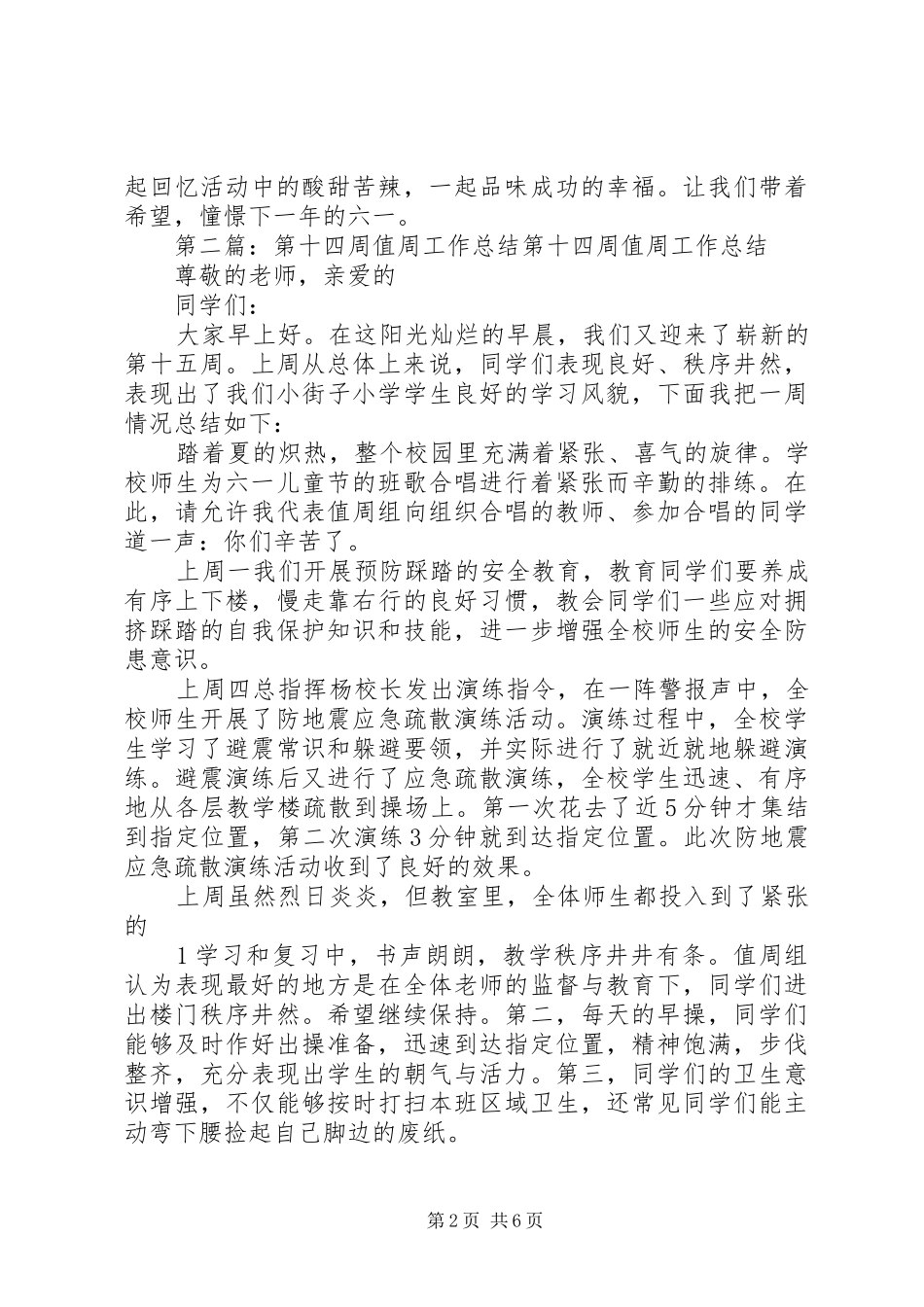 起回忆活动中的酸甜苦辣，一起品味成功的幸福。让我们带着希望，憧憬下一年的六一。

第二篇：第十四周值周工作总结第十四周值周工作总结

尊敬的老师，亲爱的

同学们：

大家早上好。在这阳光灿烂的早晨，我们又迎来了崭新的第十五周。上周从总体上来说，同学们表现良好、秩序井然，表现出了我们小街子小学学生良好的学习风貌，下面我把一周情况总结如下：

踏着夏的炽热，整个校园里充满着紧张、喜气的旋律。学校师生为六一儿童节的班歌合唱进行着紧张而辛勤的排练。在此，请允许我代表值周组向组织合唱的教师、参加合唱的同学道一声：你们辛苦了。

上周一我们开展预防踩踏的安全教育，教育同学们要养成有序上下楼，慢走靠右行的良好习惯，教会同学们一些应对拥挤踩踏的自我保护知识和技能，进一步增强全校师生的安全防患意识。

上周四总指挥杨校长发出演练指令，在一阵警报声中，全校师生开展了防地震应急疏散演练活动。演练过程中，全校学生学习了避震常识和躲避要领，并实际进行了就近就地躲避演练。避震演练后又进行了应急疏散演练，全校学生迅速、有序地从各层教学楼疏散到操场上。第一次花去了近5分钟才集结到指定位置，第二次演练3分钟就到达指定位置。此次防地震应急疏散演练活动收到了良好的效果。

上周虽然烈日炎炎，但教室里，全体师生都投入到了紧张的

1学习和复习中，书声朗朗，教学秩序井井有条。值周组认为表现最好的地方是在全体老师的监督与教育下，同学们进出楼门秩序井然。希望继续保持。第二，每天的早操，同学们能够及时作好出操准备，迅速到达指定位置，精神饱满，步伐整齐，充分表现出学生的朝气与活力。第三，同学们的卫生意识增强，不仅能够按时打扫本班区域卫生，还常见同学们能主动弯下腰捡起自己脚边的废纸。

第2页 共6页